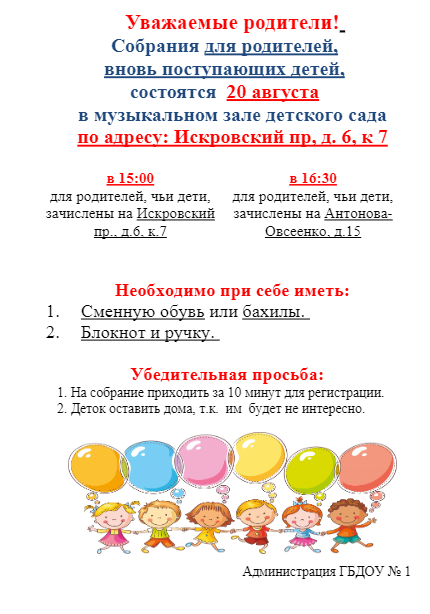 Уважаемые родители!
Собрания для родителей, вновь поступающих детей, состоятся 20 августа в музыкальном зале детского сада по адресу: Искровский пр, д. 6, к 7

в 15:00
для родителей, чьи дети, зачислены на Искровский пр., д.6, к.7

в 16:30
для родителей, чьи дети, зачислены на Антонова-Овсеенко, д.15

Необходимо при себе иметь:
1. Сменную обувь или бахилы.
2. Блокнот и ручку.

Убедительная просьба:
1. На собрание приходить за 10 минут для регистрации.
2. Деток оставить дома, т.к. им будет не интересно.

Администрация ГБДОУ № 1